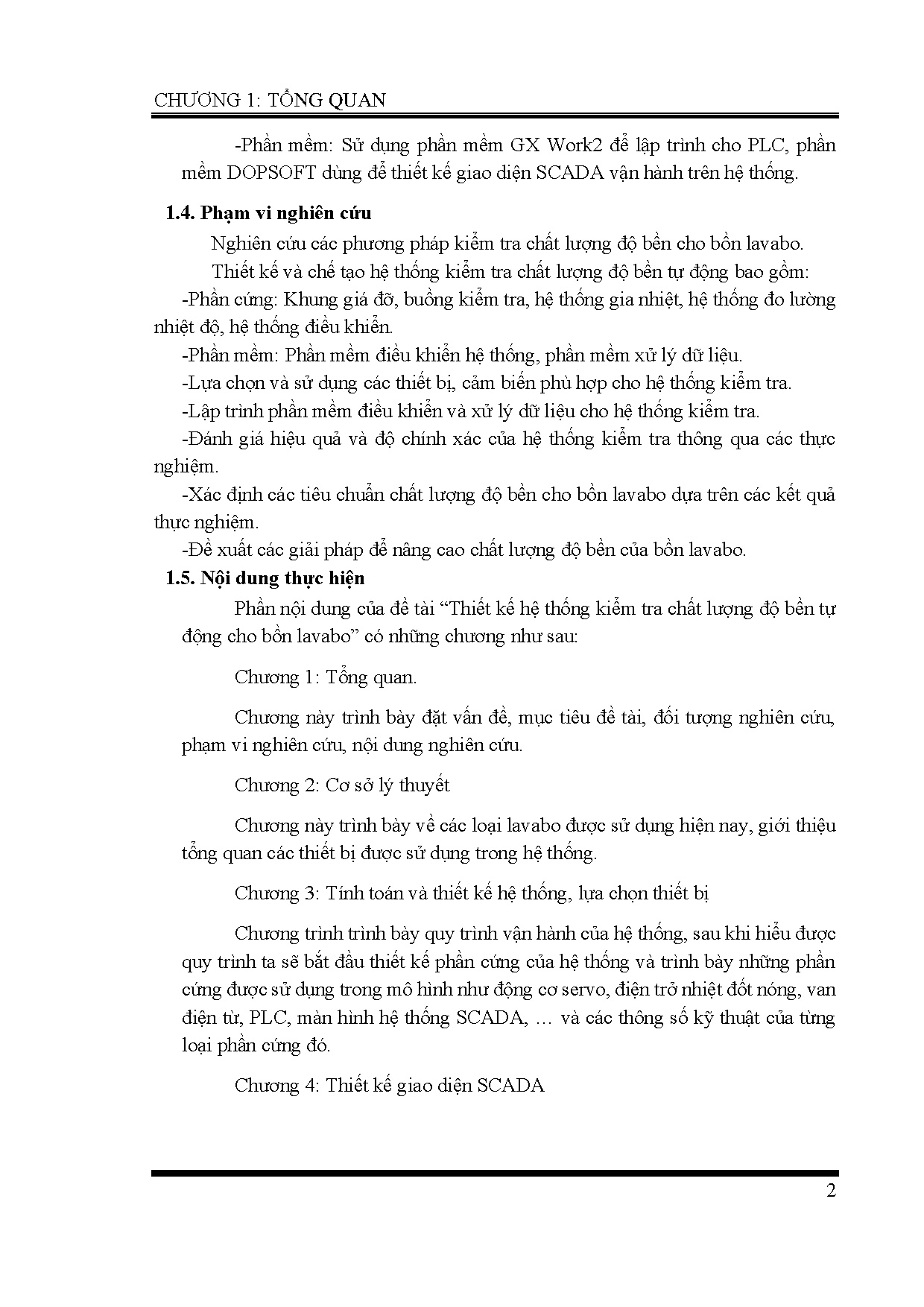 CHƯƠNG 1: TỔNG QUAN

-Phần mềm: Sử dụng phần mềm GX Work2 để lập trình cho PLC, phần mềm DOPSOFT dùng để thiết kế giao diện SCADA vận hành trên hệ thống.

1.4. Phạm vi nghiên cứu

Nghiên cứu các phương pháp kiểm tra chất lượng độ bền cho bồn lavabo.

Thiết kế và chế tạo hệ thống kiểm tra chất lượng độ bền tự động bao gồm:

-Phần cứng: Khung giá đỡ, buồng kiểm tra, hệ thống gia nhiệt, hệ thống đo lường nhiệt độ, hệ thống điều khiển.

-Phần mềm: Phần mềm điều khiển hệ thống, phần mềm xử lý dữ liệu.

-Lựa chọn và sử dụng các thiết bị, cảm biến phù hợp cho hệ thống kiểm tra.

-Lập trình phần mềm điều khiển và xử lý dữ liệu cho hệ thống kiểm tra.

-Đánh giá hiệu quả và độ chính xác của hệ thống kiểm tra thông qua các thực nghiệm.

-Xác định các tiêu chuẩn chất lượng độ bền cho bồn lavabo dựa trên các kết quả thực nghiệm.

-Đề xuất các giải pháp để nâng cao chất lượng độ bền của bồn lavabo.

1.5. Nội dung thực hiện

Phần nội dung của đề tài “Thiết kế hệ thống kiểm tra chất lượng độ bền tự động cho bồn lavabo” có những chương như sau:

Chương 1: Tổng quan.

Chương này trình bày đặt vấn đề, mục tiêu đề tài, đối tượng nghiên cứu, phạm vi nghiên cứu, nội dung nghiên cứu.

Chương 2: Cơ sở lý thuyết

Chương này trình bày về các loại lavabo được sử dụng hiện nay, giới thiệu tổng quan các thiết bị được sử dụng trong hệ thống.

Chương 3: Tính toán và thiết kế hệ thống, lựa chọn thiết bị

Chương trình trình bày quy trình vận hành của hệ thống, sau khi hiểu được quy trình ta sẽ bắt đầu thiết kế phần cứng của hệ thống và trình bày những phần cứng được sử dụng trong mô hình như động cơ servo, điện trở nhiệt đốt nóng, van điện từ, PLC, màn hình hệ thống SCADA, … và các thông số kỹ thuật của từng loại phần cứng đó.

Chương 4: Thiết kế giao diện SCADA

2